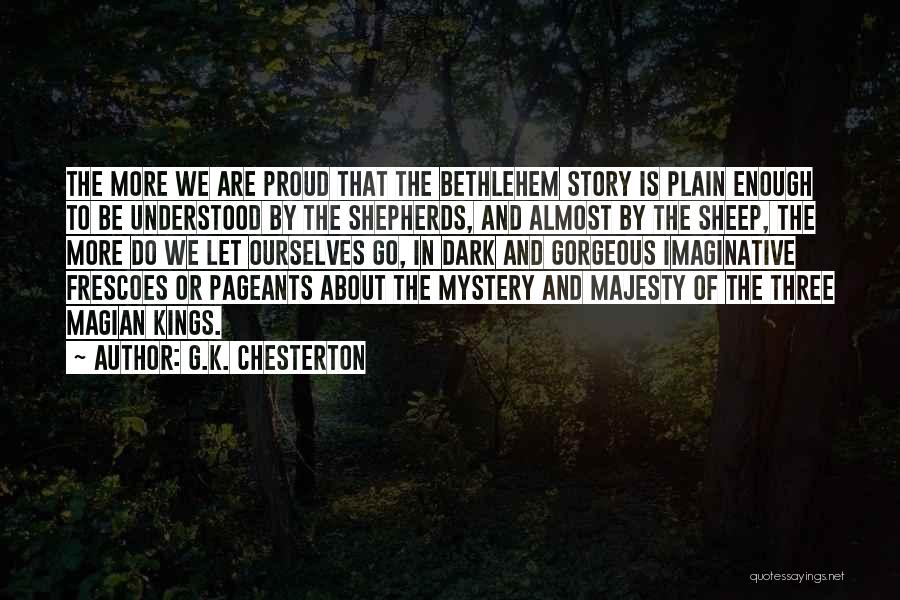 THE MORE WE ARE PROUD THAT THE BETHLEHEM STORY IS PLAIN ENOUGH TO BE UNDERSTOOD BY THE SHEPHERDS, AND ALMOST BY THE SHEEP, THE MORE DO WE LET OURSELVES GO, IN DARK AND GORGEOUS IMAGINATIVE FRESCOES OR PAGEANTS ABOUT THE MYSTERY AND MAJESTY OF THE THREE MAGIAN KINGS.

~ AUTHOR: G.K. CHESTERTON

quotessayings.net